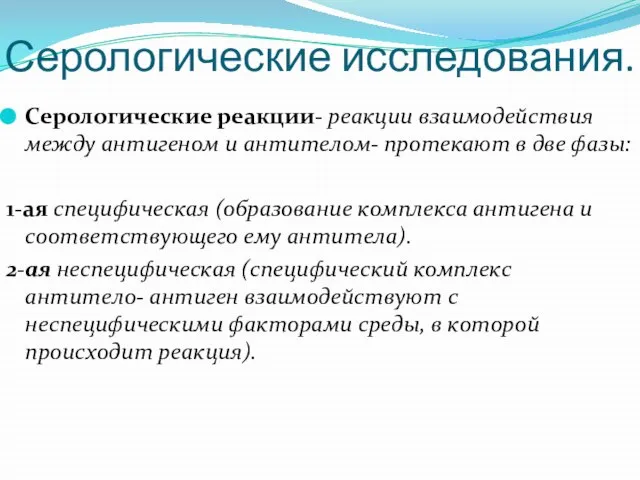 Серологические исследования.

Серологические реакции- реакции взаимодействия между антигеном и антителом- протекают в две фазы:

1-ая специфическая (образование комплекса антигена и соответствующего ему антитела).

2-ая неспецифическая (специфический комплекс антитело- антиген взаимодействуют с неспецифическими факторами среды, в которой происходит реакция).